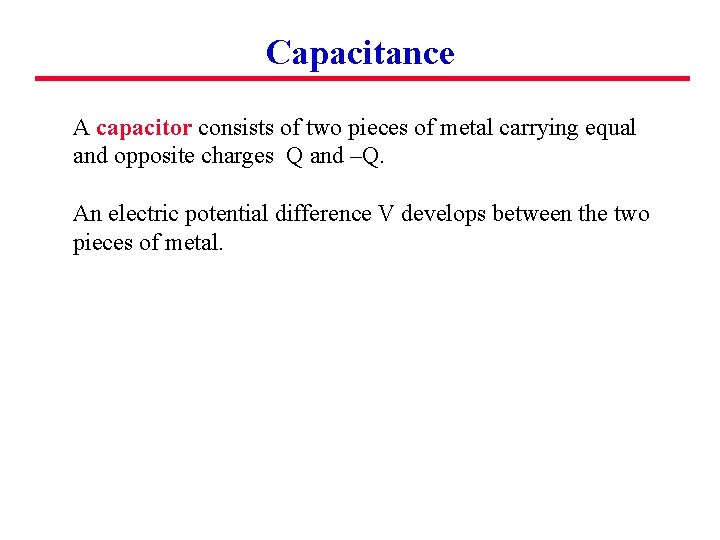 Capacitance

A capacitor consists of two pieces of metal carrying equal and opposite charges Q and –Q.

An electric potential difference V develops between the two pieces of metal.